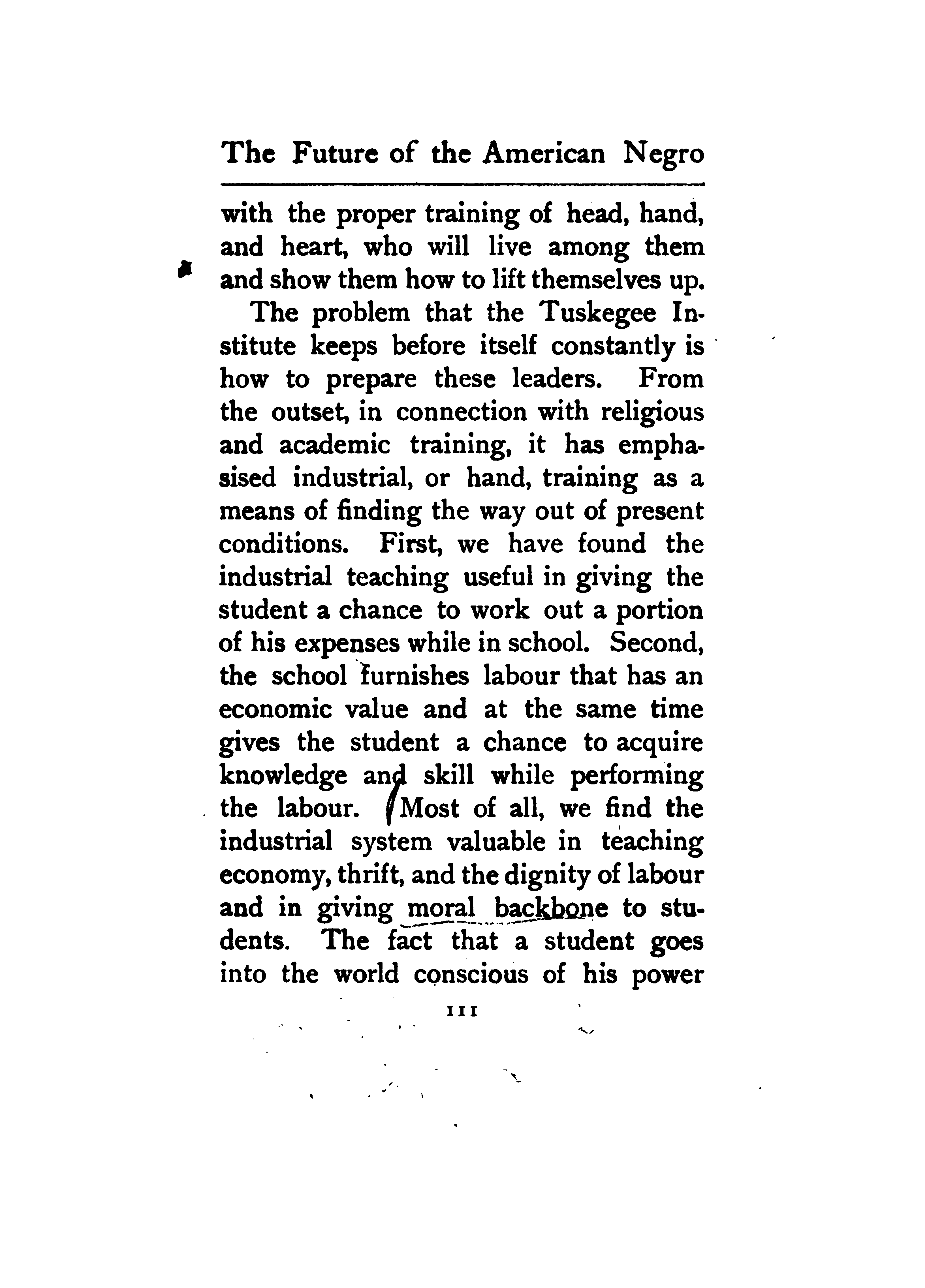 The Future of the American Negro

with the proper training of head, hand, and heart, who will live among them and show them how to lift themselves up.

The problem that the Tuskegee Institute keeps before itself constantly is how to prepare these leaders. From the outset, in connection with religious and academic training, it has emphasised industrial, or hand, training as a means of finding the way out of present conditions. First, we have found the industrial teaching useful in giving the student a chance to work out a portion of his expenses while in school. Second, the school furnishes labour that has an economic value and at the same time gives the student a chance to acquire knowledge and skill while performing the labour. Most of all, we find the industrial system valuable in teaching economy, thrift, and the dignity of labour and in giving moral backbone to students. The fact that a student goes into the world conscious of his power

111